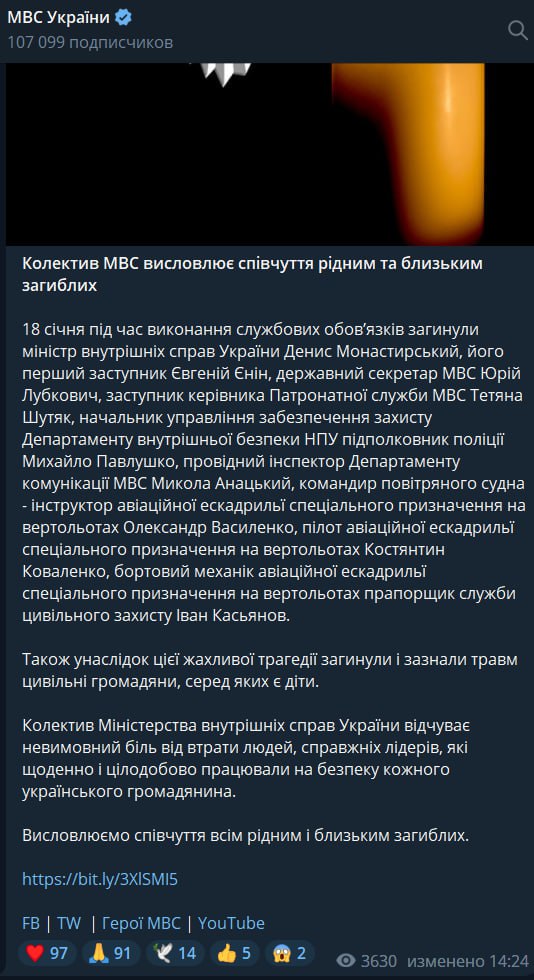 МВС України
107 099 подписчиков

Колектив МВС висловлює співчуття рідним та близьким загиблих

18 січня під час виконання службових обов'язків загинули міністр внутрішніх справ України Денис Монастирський, його перший заступник Євгеній Єнін, державний секретар МВС Юрій Лубкович, заступник керівника Патронатної служби МВС Тетяна Шутяк, начальник управління забезпечення захисту Департаменту внутрішньої безпеки НПУ підполковник поліції Михайло Павлушко, провідний інспектор Департаменту комунікації МВС Микола Анацький, командир повітряного судна - інструктор авіаційної ескадрильї спеціального призначення на вертольотах Олександр Василенко, пілот авіаційної ескадрильї спеціального призначення на вертольотах Костянтин Коваленко, бортовий механік авіаційної ескадрильї спеціального призначення на вертольотах прапорщик служби цивільного захисту Іван Касьянов.

Також унаслідок цієї жахливої трагедії загинули і зазнали травм цивільні громадяни, серед яких є діти.

Колектив Міністерства внутрішніх справ України відчуває невимовний біль від втрати людей, справжніх лідерів, які щоденно і цілодобово працювали на безпеку кожного українського громадянина.

Висловлюємо співчуття всім рідним і близьким загиблих.

https://bit.ly/3XlSMI5

FB | TW | Герої МВС | YouTube

97 91 14 5 2 3630 изменено 14:24